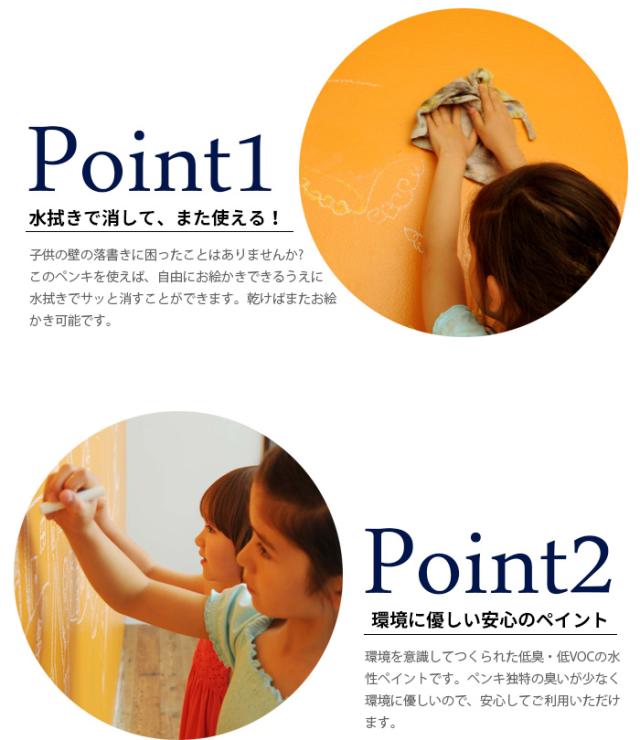 Point1

水拭きで消して、また使える！

子供の壁の落書きに困ったことはありませんか?
このペンキを使えば、自由にお絵かきできるうえに水拭きでサッと消すことができます。乾けばまたお絵かき可能です。

Point2

環境に優しい安心のペイント

環境を意識してつくられた低臭・低VOCの水性ペイントです。ペンキ独特の臭いが少なく環境に優しいので、安心してご利用いただけます。